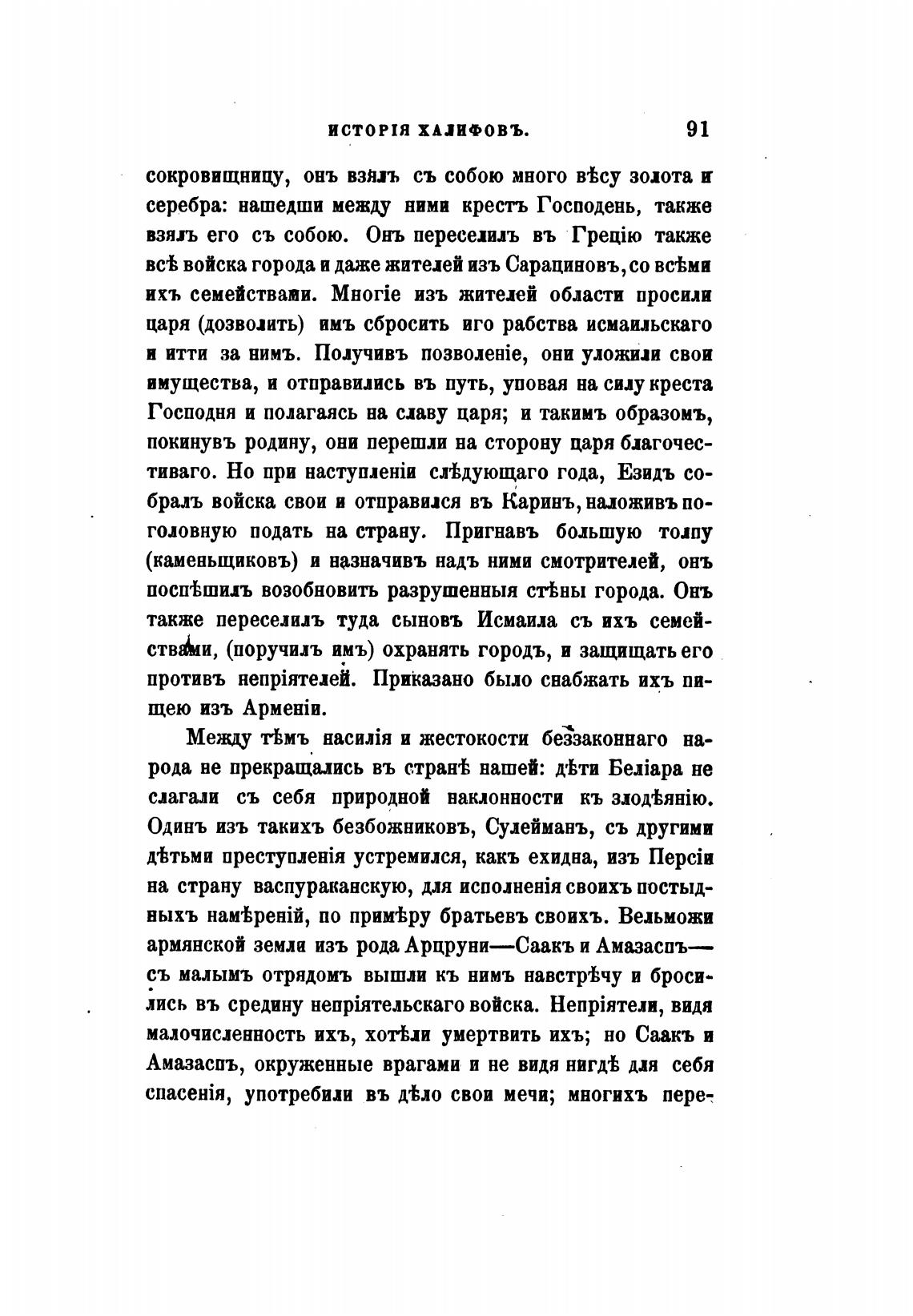 ИСТОРІЯ ХАЛИФОВЪ. 91

сокровищницу, онъ взялъ съ собою много вѣсу золота и серебра: нашедши между ними крестъ Господень, также взялъ его съ собою. Онъ переселилъ въ Грецію также всѣ войска города и даже жителей изъ Сарациновъ, со всѣми ихъ семействами. Многіе изъ жителей области просили царя (дозволить) имъ сбросить иго рабства исмаильскаго и итти за нимъ. Получивъ позволеніе, они уложили свои имущества, и отправились въ путь, уповая на силу креста Господня и полагаясь на славу царя; и такимъ образомъ, покинувъ родину, они перешли на сторону царя благочестиваго. Но при наступленіи слѣдующаго года, Езидъ собралъ войска свои и отправился въ Каринъ, наложивъ поголовную подать на страну. Пригнавъ большую толпу (каменьщиковъ) и назначивъ надъ ними смотрителей, онъ поспѣшилъ возобновить разрушенныя стѣны города. Онъ также переселилъ туда сыновъ Исмаила съ ихъ семействами, (поручилъ имъ) охранять городъ, и защищать его противъ непріятелей. Приказано было снабжать ихъ пищею изъ Арменіи.

Между тѣмъ насилія и жестокости беззаконнаго народа не прекращались въ странѣ нашей: дѣти Беліара не слагали съ себя природной наклонности къ злодѣянію. Одинъ изъ такихъ безбожниковъ, Сулейманъ, съ другими дѣтьми преступленія устремился, какъ ехидна, изъ Персіи на страну васпураканскую, для исполненія своихъ постыдныхъ намѣреній, по примѣру братьевъ своихъ. Вельможи армянской земли изъ рода Арцруни—Саакъ и Амазаспъ—съ малымъ отрядомъ вышли къ нимъ навстрѣчу и бросились въ средину непріятельскаго войска. Непріятели, видя малочисленность ихъ, хотѣли умертвить ихъ; но Саакъ и Амазаспъ, окруженные врагами и не видя нигдѣ для себя спасенія, употребили въ дѣло свои мечи; многихъ пере-